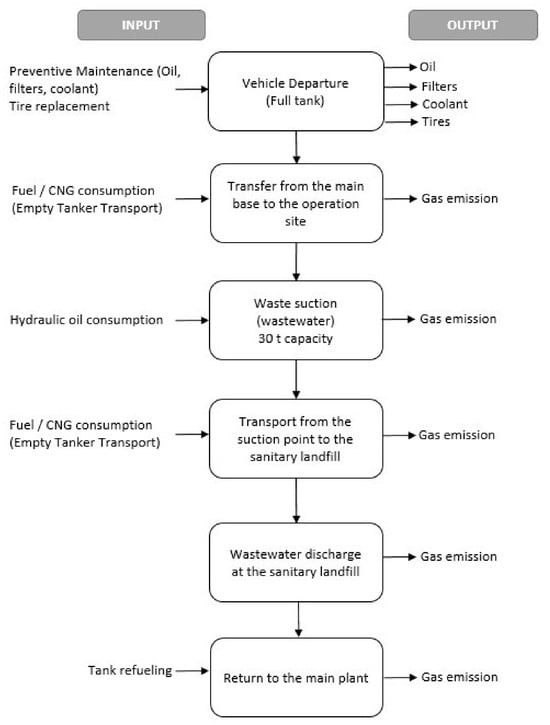 INPUT

OUTPUT

Preventive Maintenance (Oil, filters, coolant)
Tire replacement

Vehicle Departure
(Full tank)

Oil
Filters
Coolant
Tires

Fuel / CNG consumption
(Empty Tanker Transport)

Transfer from the main base to the operation site

Gas emission

Hydraulic oil consumption

Waste suction
(wastewater)
30 t capacity

Gas emission

Fuel / CNG consumption
(Empty Tanker Transport)

Transport from the suction point to the sanitary landfill

Gas emission

Wastewater discharge at the sanitary landfill

Gas emission

Tank refueling

Return to the main plant

Gas emission